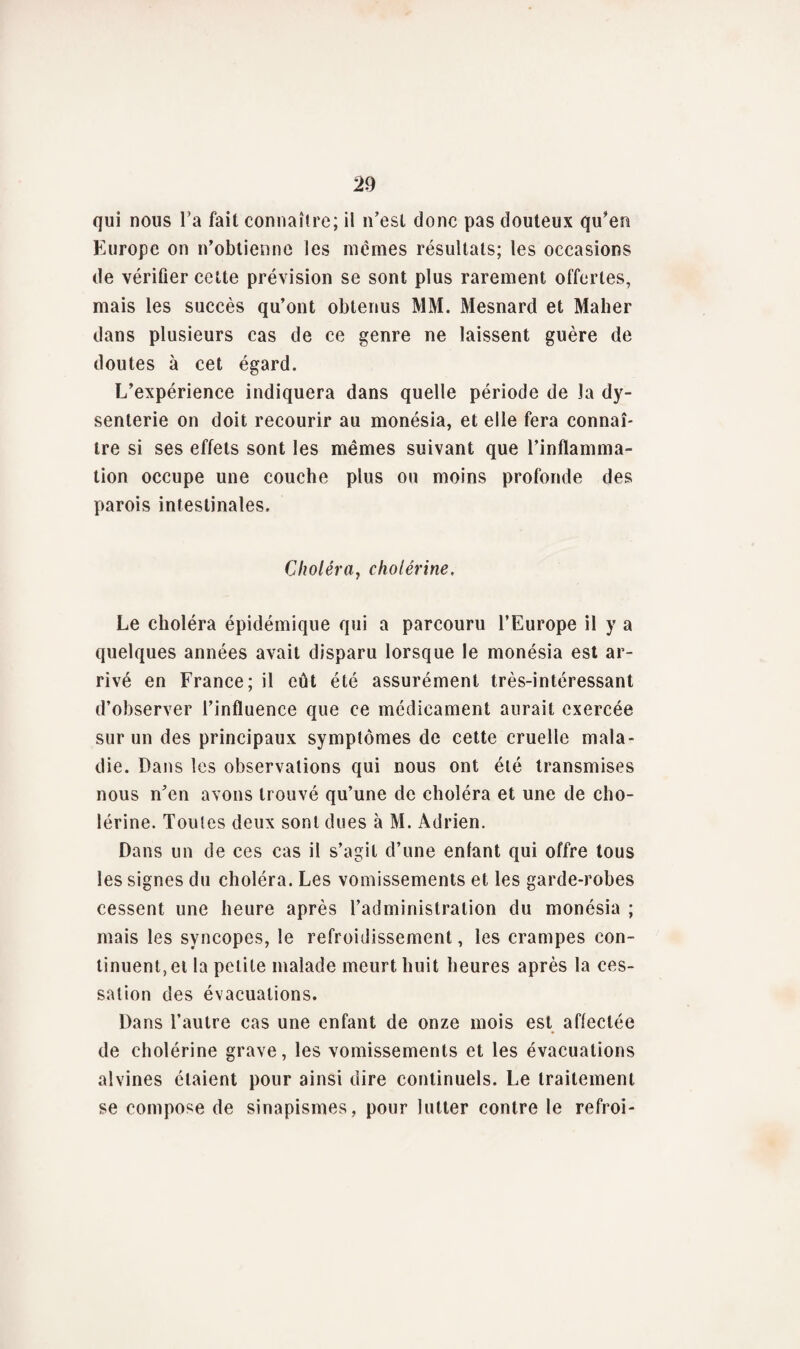 29

qui nous l'a fait connaître; il n'est donc pas douteux qu'en Europe on n'obtienne les mêmes résultats; les occasions de vérifier cette prévision se sont plus rarement offertes, mais les succès qu'ont obtenus MM. Mesnard et Maher dans plusieurs cas de ce genre ne laissent guère de doutes à cet égard.

L'expérience indiquera dans quelle période de la dysenterie on doit recourir au monésia, et elle fera connaître si ses effets sont les mêmes suivant que l'inflammation occupe une couche plus ou moins profonde des parois intestinales.

Choléra, cholérine.

Le choléra épidémique qui a parcouru l'Europe il y a quelques années avait disparu lorsque le monésia est arrivé en France; il eût été assurément très-intéressant d'observer l'influence que ce médicament aurait exercée sur un des principaux symptômes de cette cruelle maladie. Dans les observations qui nous ont été transmises nous n'en avons trouvé qu'une de choléra et une de cholérine. Toutes deux sont dues à M. Adrien.

Dans un de ces cas il s'agit d'une enfant qui offre tous les signes du choléra. Les vomissements et les garde-robes cessent une heure après l'administration du monésia ; mais les syncopes, le refroidissement, les crampes continuent, et la petite malade meurt huit heures après la cessation des évacuations.

Dans l'autre cas une enfant de onze mois est affectée de cholérine grave, les vomissements et les évacuations alvines étaient pour ainsi dire continuels. Le traitement se compose de sinapismes, pour lutter contre le refroi-